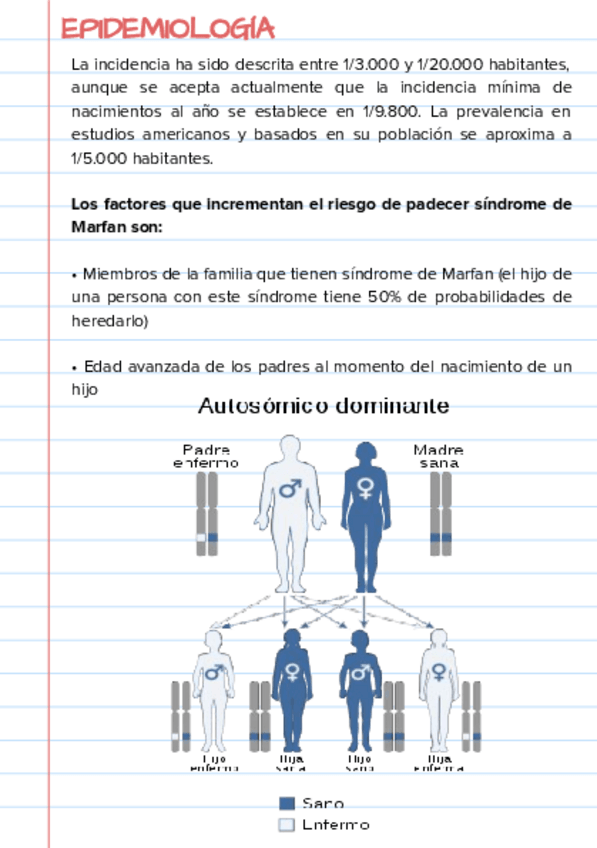 EPIDEMIOLOGÍA

La incidencia ha sido descrita entre 1/3.000 y 1/20.000 habitantes, aunque se acepta actualmente que la incidencia mínima de nacimientos al año se establece en 1/9.800. La prevalencia en estudios americanos y basados en su población se aproxima a 1/5.000 habitantes.

Los factores que incrementan el riesgo de padecer síndrome de Marfan son:

• Miembros de la familia que tienen síndrome de Marfan (el hijo de una persona con este síndrome tiene 50% de probabilidades de heredarlo)

• Edad avanzada de los padres al momento del nacimiento de un hijo

Autosómico dominante

Padre enfermo

Madre sana

Hijo enfermo

Hija sana

Hijo sano

Hija enferma

Sano

Enfermo